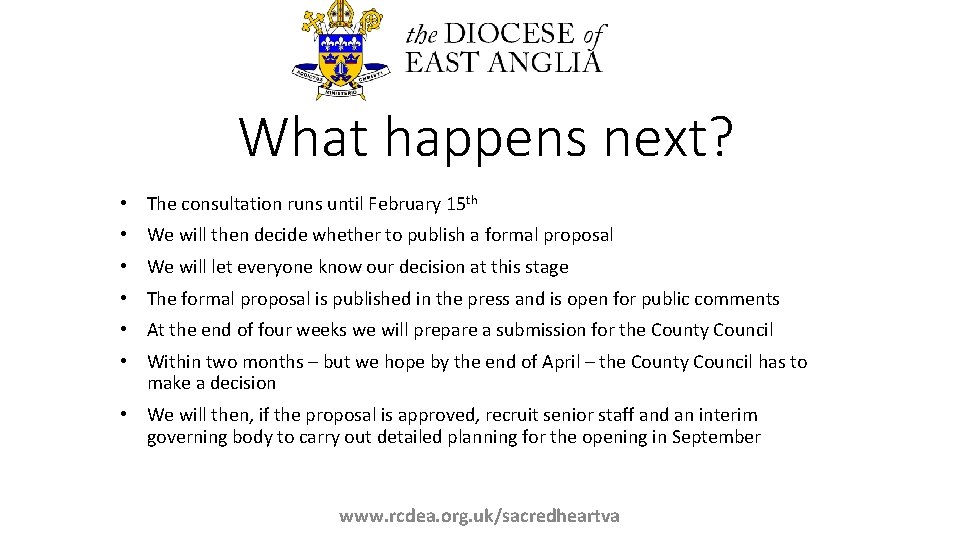 the DIOCESE of
EAST ANGLIA

What happens next?

• The consultation runs until February 15th
• We will then decide whether to publish a formal proposal
• We will let everyone know our decision at this stage
• The formal proposal is published in the press and is open for public comments
• At the end of four weeks we will prepare a submission for the County Council
• Within two months – but we hope by the end of April – the County Council has to make a decision
• We will then, if the proposal is approved, recruit senior staff and an interim governing body to carry out detailed planning for the opening in September

www.rcdea.org.uk/sacredheartva